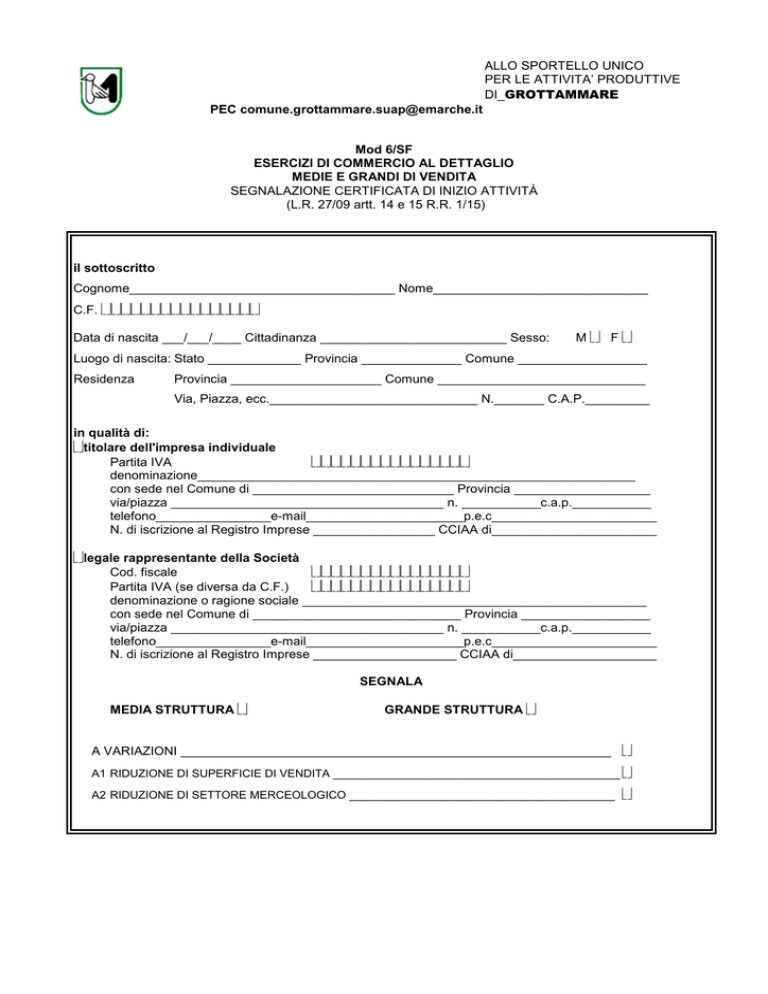 ALLO SPORTELLO UNICO
PER LE ATTIVITA' PRODUTTIVE
DI_GROTTAMMARE

PEC comune.grottammare.suap@emarche.it

Mod 6/SF
ESERCIZI DI COMMERCIO AL DETTAGLIO
MEDIE E GRANDI DI VENDITA
SEGNALAZIONE CERTIFICATA DI INIZIO ATTIVITÀ
(L.R. 27/09 artt. 14 e 15 R.R. 1/15)

il sottoscritto

Cognome____ Nome____

C.F. ☐☐☐☐☐☐☐☐☐☐☐☐☐☐☐☐

Data di nascita ____/____/____ Cittadinanza ____ Sesso: M ☐ F ☐

Luogo di nascita: Stato ____ Provincia ____ Comune ____

Residenza Provincia ____ Comune ____
Via, Piazza, ecc.____ N.____ C.A.P.____

in qualità di:
☐ titolare dell'impresa individuale
Partita IVA ☐☐☐☐☐☐☐☐☐☐☐☐☐☐☐☐
denominazione____
con sede nel Comune di ____ Provincia ____
via/piazza ____ n. ____c.a.p.____
telefono____e-mail____p.e.c____
N. di iscrizione al Registro Imprese ____ CCIAA di____

☐ legale rappresentante della Società
Cod. fiscale ☐☐☐☐☐☐☐☐☐☐☐☐☐☐☐☐
Partita IVA (se diversa da C.F.) ☐☐☐☐☐☐☐☐☐☐☐☐☐☐☐☐
denominazione o ragione sociale ____
con sede nel Comune di ____ Provincia ____
via/piazza ____ n. ____c.a.p.____
telefono____e-mail____p.e.c____
N. di iscrizione al Registro Imprese ____ CCIAA di____

SEGNALA

MEDIA STRUTTURA ☐ GRANDE STRUTTURA ☐

A VARIAZIONI ____ ☐

A1 RIDUZIONE DI SUPERFICIE DI VENDITA ____ ☐

A2 RIDUZIONE DI SETTORE MERCEOLOGICO ____ ☐